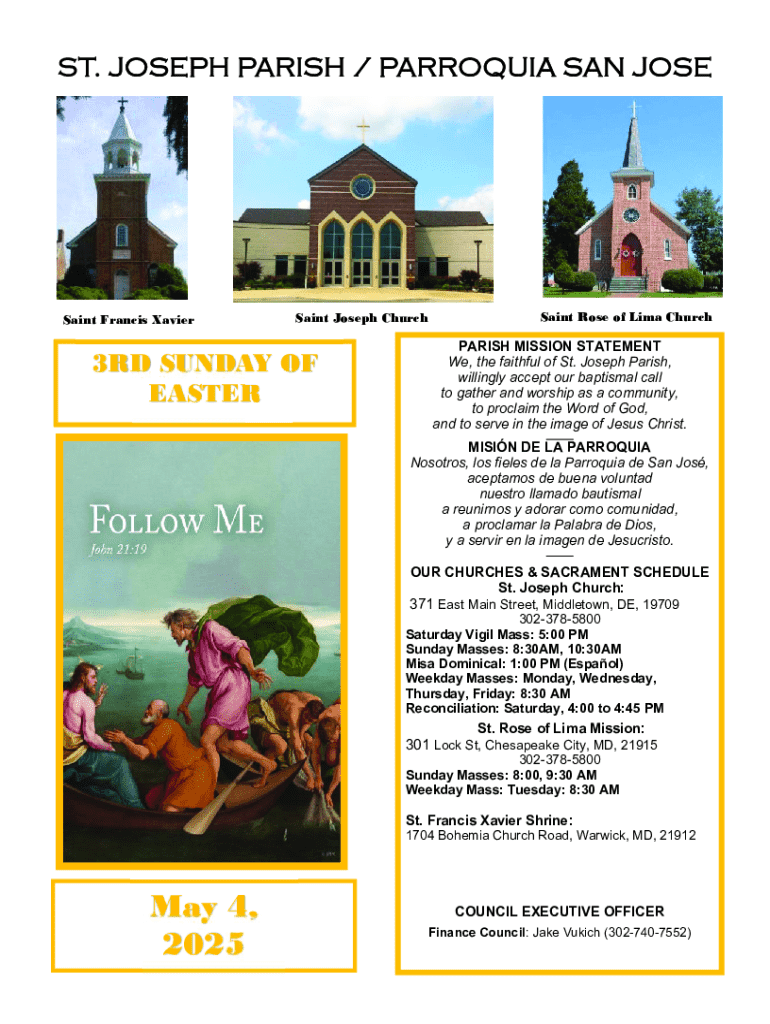 ST. JOSEPH PARISH / PARROQUIA SAN JOSE

Saint Francis Xavier

Saint Joseph Church

Saint Rose of Lima Church

3RD SUNDAY OF EASTER

FOLLOW ME
John 21:19

May 4, 2025

PARISH MISSION STATEMENT
We, the faithful of St. Joseph Parish, willingly accept our baptismal call to gather and worship as a community, to proclaim the Word of God, and to serve in the image of Jesus Christ.

MISIÓN DE LA PARROQUIA
Nosotros, los fieles de la Parroquia de San José, aceptamos de buena voluntad nuestro llamado bautismal a reunirnos y adorar como comunidad, a proclamar la Palabra de Dios, y a servir en la imagen de Jesucristo.

OUR CHURCHES & SACRAMENT SCHEDULE
St. Joseph Church:
371 East Main Street, Middletown, DE, 19709
302-378-5800
Saturday Vigil Mass: 5:00 PM
Sunday Masses: 8:30AM, 10:30AM
Misa Dominical: 1:00 PM (Español)
Weekday Masses: Monday, Wednesday, Thursday, Friday: 8:30 AM
Reconciliation: Saturday, 4:00 to 4:45 PM

St. Rose of Lima Mission:
301 Lock St, Chesapeake City, MD, 21915
302-378-5800
Sunday Masses: 8:00, 9:30 AM
Weekday Mass: Tuesday: 8:30 AM

St. Francis Xavier Shrine:
1704 Bohemia Church Road, Warwick, MD, 21912

COUNCIL EXECUTIVE OFFICER
Finance Council: Jake Vukich (302-740-7552)